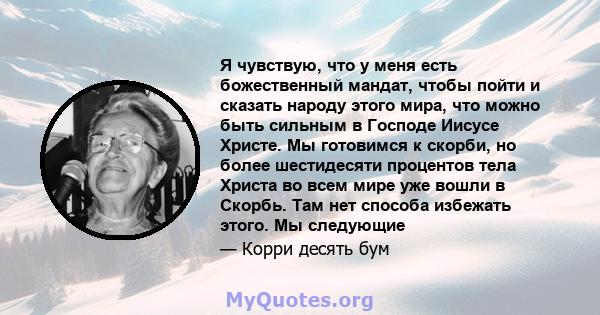 Я чувствую, что у меня есть божественный мандат, чтобы пойти и сказать народу этого мира, что можно быть сильным в Господе Иисусе Христе. Мы готовимся к скорби, но более шестидесяти процентов тела Христа во всем мире уже вошли в Скорбь. Там нет способа избежать этого. Мы следующие

— Корри десять бум

MyQuotes.org